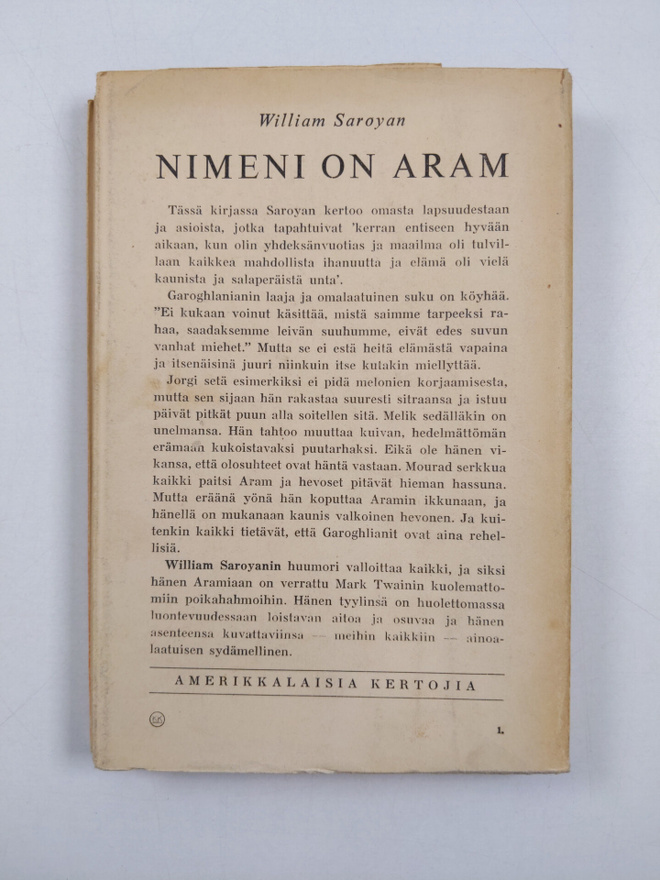 William Saroyan

NIMENI ON ARAM

Tässä kirjassa Saroyan kertoo omasta lapsuudestaan ja asioista, jotka tapahtuivat 'kerran entiseen hyvään aikaan, kun olin yhdeksänvuotias ja maailma oli tulvillaan kaikkea mahdollista ihanuutta ja elämä oli vielä kaunista ja salaperäistä unta'.

Garoghlanianin laaja ja omalaatuinen suku on köyhää. "Ei kukaan voinut käsittää, mistä saimme tarpeeksi rahaa, saadaksemme leivän suuhumme, eivät edes suvun vanhat miehet." Mutta se ei estä heitä elämästä vapaina ja itsenäisinä juuri niinkuin itse kutakin miellyttää.

Jorgi setä esimerkiksi ei pidä melonien korjaamisesta, mutta sen sijaan hän rakastaa suuresti sitraansa ja istuu päivät pitkät puun alla soitellen sitä. Melik sedälläkin on unelmansa. Hän tahtoo muuttaa kuivan, hedelmättömän erämaan kukoistavaksi puutarhaksi. Eikä ole hänen vikansa, että olosuhteet ovat häntä vastaan. Mourad serkkua kaikki paitsi Aram ja hevoset pitävät hieman hassuna. Mutta eräänä yönä hän koputtaa Aramin ikkunaan, ja hänellä on mukanaan kaunis valkoinen hevonen. Ja kuitenkin kaikki tietävät, että Garoghlianit ovat aina rehellisiä.

William Saroyanin huumori valloittaa kaikki, ja siksi hänen Aramiaan on verrattu Mark Twainin kuolemattomiin poikahahmoihin. Hänen tyylinsä on huolettomassa luontevuudessaan loistavan aitoa ja osuvaa ja hänen asenteensa kuvattaviinsa — meihin kaikkiin — ainoalaatuisen sydämellinen.

AMERIKKALAISIA KERTOJIA

1.